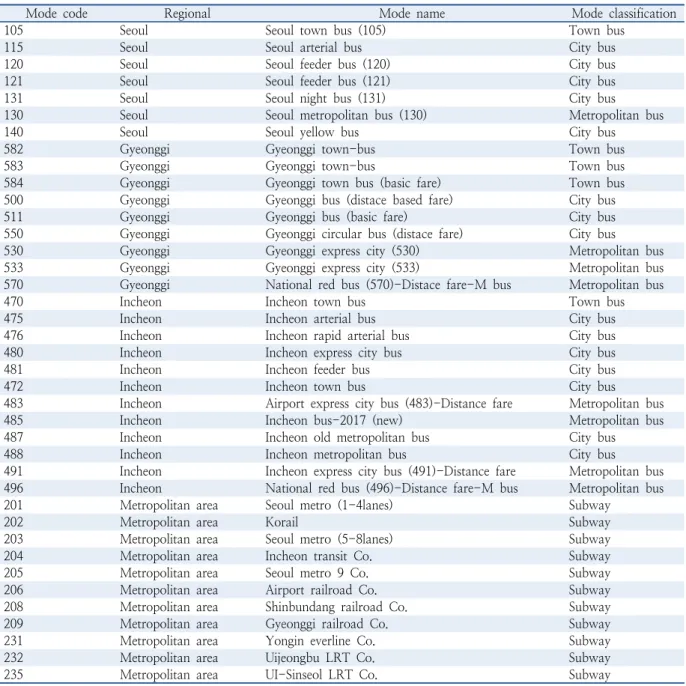 | Mode code | Regional | Mode name | Mode classification |
|---|---|---|---|
| 105 | Seoul | Seoul town bus (105) | Town bus |
| 115 | Seoul | Seoul arterial bus | City bus |
| 120 | Seoul | Seoul feeder bus (120) | City bus |
| 121 | Seoul | Seoul feeder bus (121) | City bus |
| 131 | Seoul | Seoul night bus (131) | City bus |
| 130 | Seoul | Seoul metropolitan bus (130) | Metropolitan bus |
| 140 | Seoul | Seoul yellow bus | City bus |
| 582 | Gyeonggi | Gyeonggi town-bus | Town bus |
| 583 | Gyeonggi | Gyeonggi town-bus | Town bus |
| 584 | Gyeonggi | Gyeonggi town bus (basic fare) | Town bus |
| 500 | Gyeonggi | Gyeonggi bus (distace based fare) | City bus |
| 511 | Gyeonggi | Gyeonggi bus (basic fare) | City bus |
| 550 | Gyeonggi | Gyeonggi circular bus (distace fare) | City bus |
| 530 | Gyeonggi | Gyeonggi express city (530) | Metropolitan bus |
| 533 | Gyeonggi | Gyeonggi express city (533) | Metropolitan bus |
| 570 | Gyeonggi | National red bus (570)-Distace fare-M bus | Metropolitan bus |
| 470 | Incheon | Incheon town bus | Town bus |
| 475 | Incheon | Incheon arterial bus | City bus |
| 476 | Incheon | Incheon rapid arterial bus | City bus |
| 480 | Incheon | Incheon express city bus | City bus |
| 481 | Incheon | Incheon feeder bus | City bus |
| 472 | Incheon | Incheon town bus | City bus |
| 483 | Incheon | Airport express city bus (483)-Distance fare | Metropolitan bus |
| 485 | Incheon | Incheon bus-2017 (new) | Metropolitan bus |
| 487 | Incheon | Incheon old metropolitan bus | City bus |
| 488 | Incheon | Incheon metropolitan bus | City bus |
| 491 | Incheon | Incheon express city bus (491)-Distance fare | Metropolitan bus |
| 496 | Incheon | National red bus (496)-Distance fare-M bus | Metropolitan bus |
| 201 | Metropolitan area | Seoul metro (1-4lanes) | Subway |
| 202 | Metropolitan area | Korail | Subway |
| 203 | Metropolitan area | Seoul metro (5-8lanes) | Subway |
| 204 | Metropolitan area | Incheon transit Co. | Subway |
| 205 | Metropolitan area | Seoul metro 9 Co. | Subway |
| 206 | Metropolitan area | Airport railroad Co. | Subway |
| 208 | Metropolitan area | Shinbundang railroad Co. | Subway |
| 209 | Metropolitan area | Gyeonggi railroad Co. | Subway |
| 231 | Metropolitan area | Yongin everline Co. | Subway |
| 232 | Metropolitan area | Uijeongbu LRT Co. | Subway |
| 235 | Metropolitan area | UI-Sinseol LRT Co. | Subway |